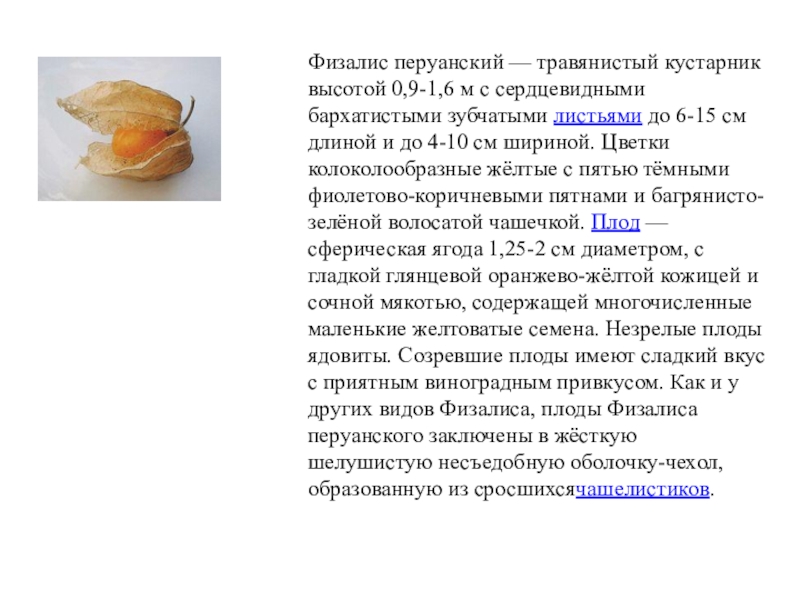 Физалис перуанский — травянистый кустарник высотой 0,9-1,6 м с сердцевидными бархатистыми зубчатыми листьями до 6-15 см длиной и до 4-10 см шириной. Цветки колоколообразные жёлтые с пятью тёмными фиолетово-коричневыми пятнами и багрянисто-зелёной волосатой чашечкой. Плод — сферическая ягода 1,25-2 см диаметром, с гладкой глянцевой оранжево-жёлтой кожицей и сочной мякотью, содержащей многочисленные маленькие желтоватые семена. Незрелые плоды ядовиты. Созревшие плоды имеют сладкий вкус с приятным виноградным привкусом. Как и у других видов Физалиса, плоды Физалиса перуанского заключены в жёсткую шелушистую несъедобную оболочку-чехол, образованную из сросшихсячашелистиков.